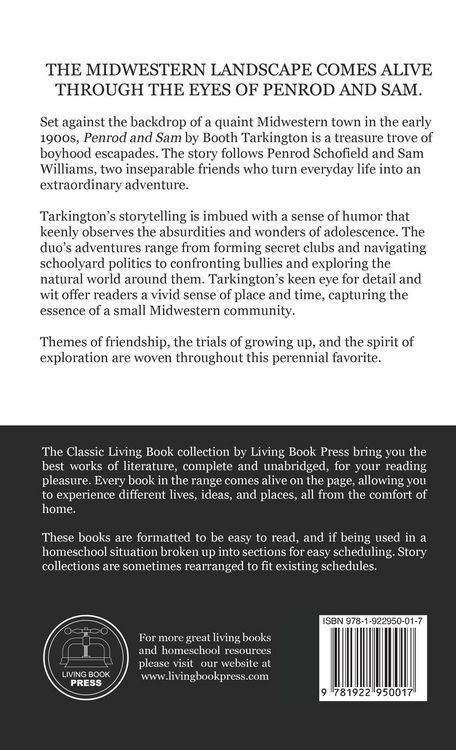 THE MIDWESTERN LANDSCAPE COMES ALIVE THROUGH THE EYES OF PENROD AND SAM.

Set against the backdrop of a quaint Midwestern town in the early 1900s, Penrod and Sam by Booth Tarkington is a treasure trove of boyhood escapades. The story follows Penrod Schofield and Sam Williams, two inseparable friends who turn everyday life into an extraordinary adventure.

Tarkington's storytelling is imbued with a sense of humor that keenly observes the absurdities and wonders of adolescence. The duo's adventures range from forming secret clubs and navigating schoolyard politics to confronting bullies and exploring the natural world around them. Tarkington's keen eye for detail and wit offer readers a vivid sense of place and time, capturing the essence of a small Midwestern community.

Themes of friendship, the trials of growing up, and the spirit of exploration are woven throughout this perennial favorite.

The Classic Living Book collection by Living Book Press bring you the best works of literature, complete and unabridged, for your reading pleasure. Every book in the range comes alive on the page, allowing you to experience different lives, ideas, and places, all from the comfort of home.

These books are formatted to be easy to read, and if being used in a homeschool situation broken up into sections for easy scheduling. Story collections are sometimes rearranged to fit existing schedules.

LIVING BOOK
PRESS

For more great living books and homeschool resources please visit our website at www.livingbookpress.com

ISBN 978-1-922950-01-7

9 781922 950017